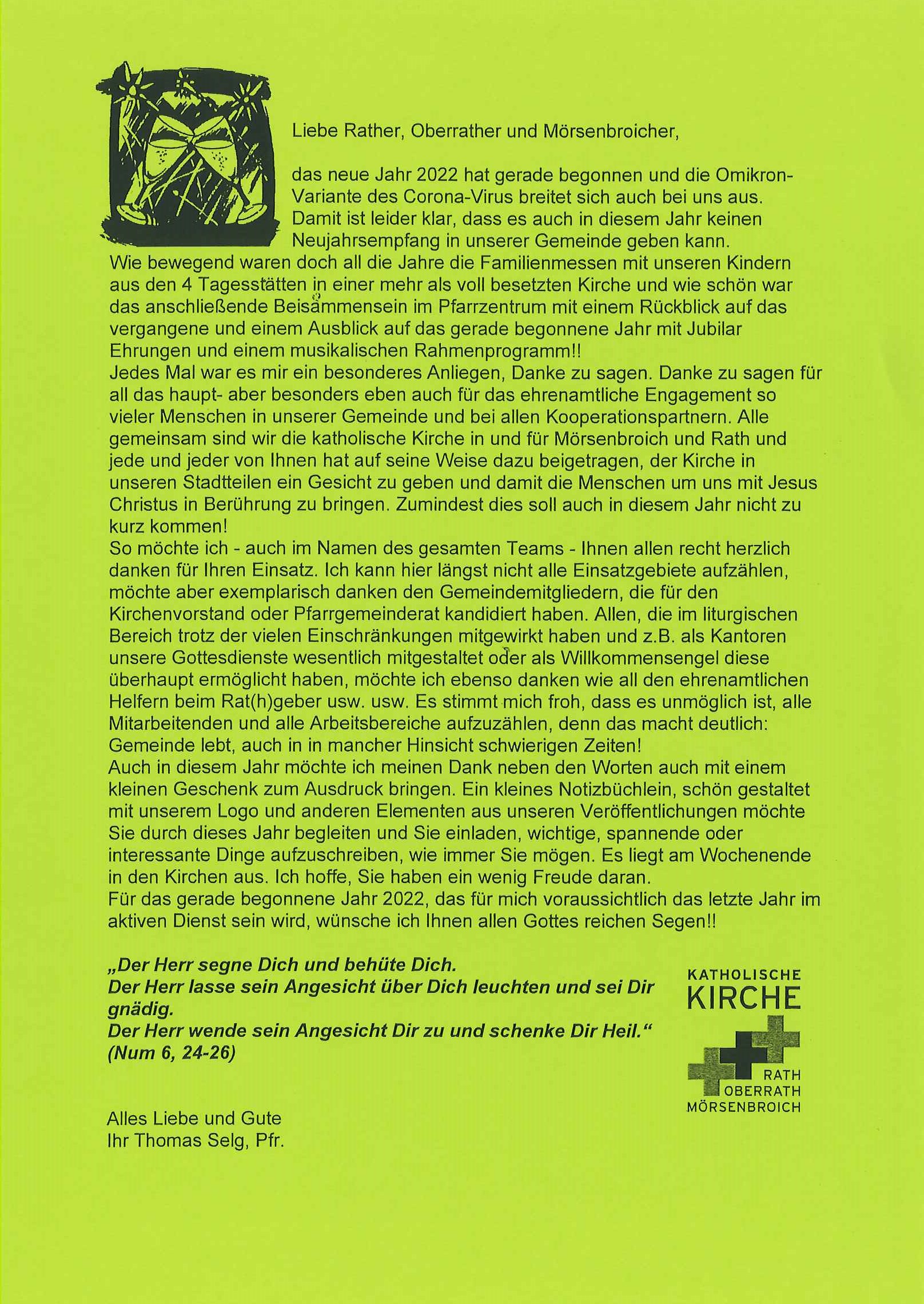 Liebe Rather, Oberrather und Mörsenbroicher,

das neue Jahr 2022 hat gerade begonnen und die Omikron-Variante des Corona-Virus breitet sich auch bei uns aus. Damit ist leider klar, dass es auch in diesem Jahr keinen Neujahrsempfang in unserer Gemeinde geben kann.
Wie bewegend waren doch all die Jahre die Familienmessen mit unseren Kindern aus den 4 Tagesstätten in einer mehr als voll besetzten Kirche und wie schön war das anschließende Beisammensein im Pfarrzentrum mit einem Rückblick auf das vergangene und einem Ausblick auf das gerade begonnene Jahr mit Jubilar Ehrungen und einem musikalischen Rahmenprogramm!!
Jedes Mal war es mir ein besonderes Anliegen, Danke zu sagen. Danke zu sagen für all das haupt- aber besonders eben auch für das ehrenamtliche Engagement so vieler Menschen in unserer Gemeinde und bei allen Kooperationspartnern. Alle gemeinsam sind wir die katholische Kirche in und für Mörsenbroich und Rath und jede und jeder von Ihnen hat auf seine Weise dazu beigetragen, der Kirche in unseren Stadtteilen ein Gesicht zu geben und damit die Menschen um uns mit Jesus Christus in Berührung zu bringen. Zumindest dies soll auch in diesem Jahr nicht zu kurz kommen!
So möchte ich - auch im Namen des gesamten Teams - Ihnen allen recht herzlich danken für Ihren Einsatz. Ich kann hier längst nicht alle Einsatzgebiete aufzählen, möchte aber exemplarisch danken den Gemeindemitgliedern, die für den Kirchenvorstand oder Pfarrgemeinderat kandidiert haben. Allen, die im liturgischen Bereich trotz der vielen Einschränkungen mitgewirkt haben und z.B. als Kantoren unsere Gottesdienste wesentlich mitgestaltet oder als Willkommensengel diese überhaupt ermöglicht haben, möchte ich ebenso danken wie all den ehrenamtlichen Helfern beim Rat(h)geber usw. usw. Es stimmt mich froh, dass es unmöglich ist, alle Mitarbeitenden und alle Arbeitsbereiche aufzuzählen, denn das macht deutlich: Gemeinde lebt, auch in in mancher Hinsicht schwierigen Zeiten!
Auch in diesem Jahr möchte ich meinen Dank neben den Worten auch mit einem kleinen Geschenk zum Ausdruck bringen. Ein kleines Notizbüchlein, schön gestaltet mit unserem Logo und anderen Elementen aus unseren Veröffentlichungen möchte Sie durch dieses Jahr begleiten und Sie einladen, wichtige, spannende oder interessante Dinge aufzuschreiben, wie immer Sie mögen. Es liegt am Wochenende in den Kirchen aus. Ich hoffe, Sie haben ein wenig Freude daran.
Für das gerade begonnene Jahr 2022, das für mich voraussichtlich das letzte Jahr im aktiven Dienst sein wird, wünsche ich Ihnen allen Gottes reichen Segen!!

„Der Herr segne Dich und behüte Dich.
Der Herr lasse sein Angesicht über Dich leuchten und sei Dir gnädig.
Der Herr wende sein Angesicht Dir zu und schenke Dir Heil.“
(Num 6, 24-26)

KATHOLISCHE
KIRCHE
RATH
OBERRATH
MÖRSENBROICH

Alles Liebe und Gute
Ihr Thomas Selg, Pfr.